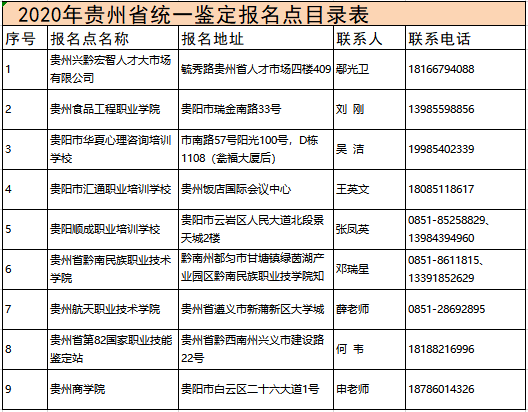 2020年贵州省统一鉴定报名点目录表

| 序号 | 报名点名称 | 报名地址 | 联系人 | 联系电话 |
|---|---|---|---|---|
| 1 | 贵州兴黔宏智人才大市场有限公司 | 毓秀路贵州省人才市场四楼409 | 鄢光卫 | 18166794088 |
| 2 | 贵州食品工程职业学院 | 贵阳市瑞金南路33号 | 刘 刚 | 13985598856 |
| 3 | 贵阳市华夏心理咨询培训学校 | 市南路57号阳光100号，D栋1108（尝福大厦后） | 吴 洁 | 19985402339 |
| 4 | 贵阳市汇通职业培训学校 | 贵州饭店国际会议中心 | 王英文 | 18085118617 |
| 5 | 贵阳顺成职业培训学校 | 贵阳市云岩区人民大道北段景天城2楼 | 张凤英 | 0851-85258829、13984394960 |
| 6 | 贵州省黔南民族职业技术学院 | 黔南州都匀市甘塘镇绿茵湖产业园区黔南民族职业技学院知 | 邓瑞星 | 0851-8611815、13391852629 |
| 7 | 贵州航天职业技术学院 | 贵州省遵义市新蒲新区大学城 | 薛老师 | 0851-28692895 |
| 8 | 贵州省第82国家职业技能鉴定站 | 贵州省黔西南州兴义市建设路22号 | 何 韦 | 18188216996 |
| 9 | 贵州商学院 | 贵阳市白云区二十六大道1号 | 申老师 | 18786014326 |